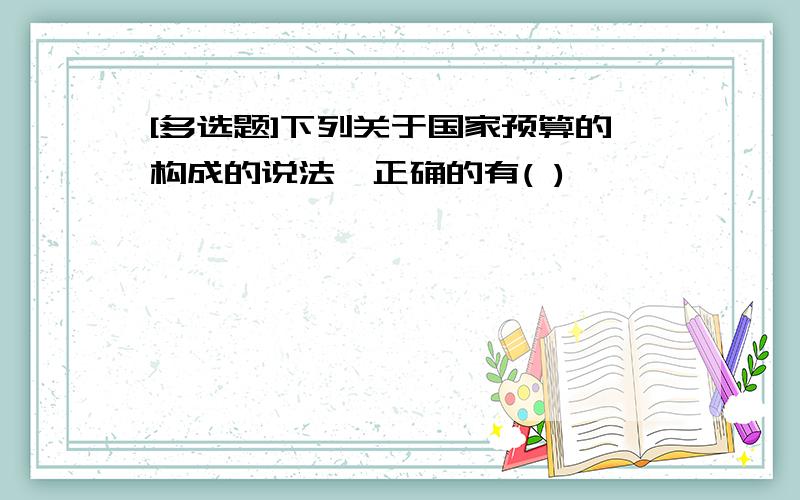 [多选题]下列关于国家预算的构成的说法,正确的有( )